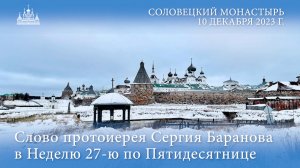 СОЛОВЕЦКИЙ МОНАСТЫРЬ
10 ДЕКАБРЯ 2023 Г.

Слово протоиерея Сергия Баранова
в Неделю 27-ю по Пятидесятнице